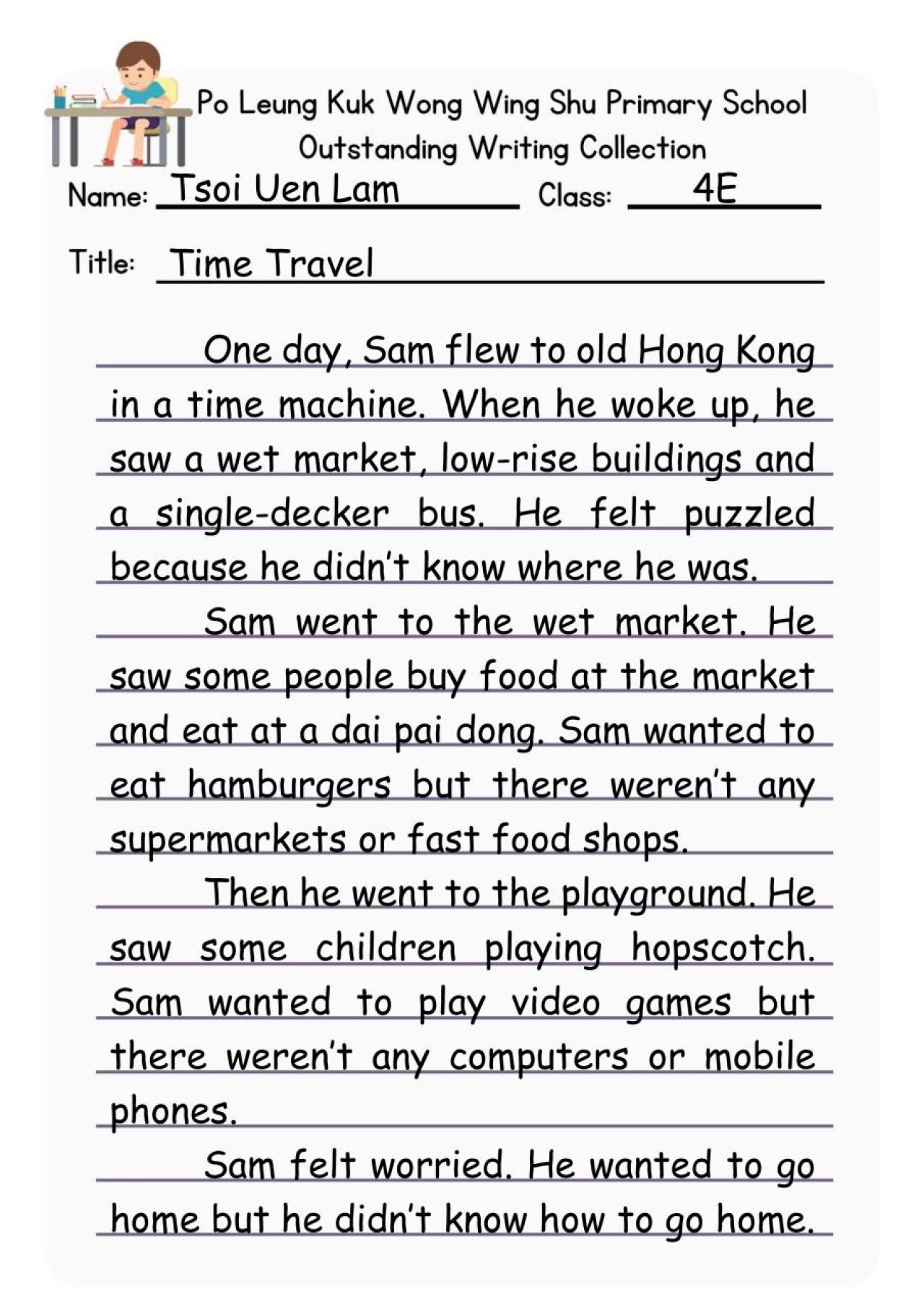 Po Leung Kuk Wong Wing Shu Primary School
Outstanding Writing Collection

Name: Tsoi Uen Lam Class: 4E

Title: Time Travel

One day, Sam flew to old Hong Kong in a time machine. When he woke up, he saw a wet market, low-rise buildings and a single-decker bus. He felt puzzled because he didn't know where he was.

Sam went to the wet market. He saw some people buy food at the market and eat at a dai pai dong. Sam wanted to eat hamburgers but there weren't any supermarkets or fast food shops.

Then he went to the playground. He saw some children playing hopscotch. Sam wanted to play video games but there weren't any computers or mobile phones.

Sam felt worried. He wanted to go home but he didn't know how to go home.